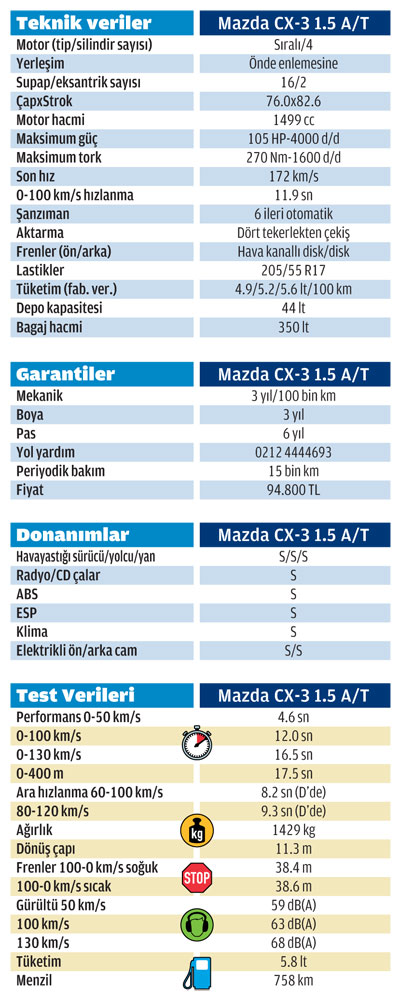 | Teknik veriler | Mazda CX-3 1.5 A/T |
|---|---|
| Motor (tip/silindir sayısı) | Sıralı/4 |
| Yerleşim | Önde enlemesine |
| Supap/eksantrik sayısı | 16/2 |
| ÇapxStrok | 76.0x82.6 |
| Motor hacmi | 1499 cc |
| Maksimum güç | 105 HP-4000 d/d |
| Maksimum tork | 270 Nm-1600 d/d |
| Son hız | 172 km/s |
| 0-100 km/s hızlanma | 11.9 sn |
| Şanzıman | 6 ileri otomatik |
| Aktarma | Dört tekerlekten çekiş |
| Frenler (ön/arka) | Hava kanallı disk/disk |
| Lastikler | 205/55 R17 |
| Tüketim (fab. ver.) | 4.9/5.2/5.6 lt/100 km |
| Depo kapasitesi | 44 lt |
| Bagaj hacmi | 350 lt |

| Garantiler | Mazda CX-3 1.5 A/T |
|---|---|
| Mekanik | 3 yıl/100 bin km |
| Boya | 3 yıl |
| Pas | 6 yıl |
| Yol yardım | 0212 4444693 |
| Periyodik bakım | 15 bin km |
| Fiyat | 94.800 TL |

| Donanımlar | Mazda CX-3 1.5 A/T |
|---|---|
| Havayastığı sürücü/yolcu/yan | S/S/S |
| Radyo/CD çalar | S |
| ABS | S |
| ESP | S |
| Klima | S |
| Elektrikli ön/arka cam | S/S |

| Test Verileri | Mazda CX-3 1.5 A/T |
|---|---|
| Performans 0-50 km/s | 4.6 sn |
| 0-100 km/s | 12.0 sn |
| 0-130 km/s | 16.5 sn |
| 0-400 m | 17.5 sn |
| Ara hızlanma 60-100 km/s | 8.2 sn (D'de) |
| 80-120 km/s | 9.3 sn (D'de) |
| Ağırlık | 1429 kg |
| Dönüş çapı | 11.3 m |
| Frenler 100-0 km/s soğuk | 38.4 m |
| 100-0 km/s sıcak | 38.6 m |
| Gürültü 50 km/s | 59 dB(A) |
| 100 km/s | 63 dB(A) |
| 130 km/s | 68 dB(A) |
| Tüketim | 5.8 lt |
| Menzil | 758 km |

kg
STOP